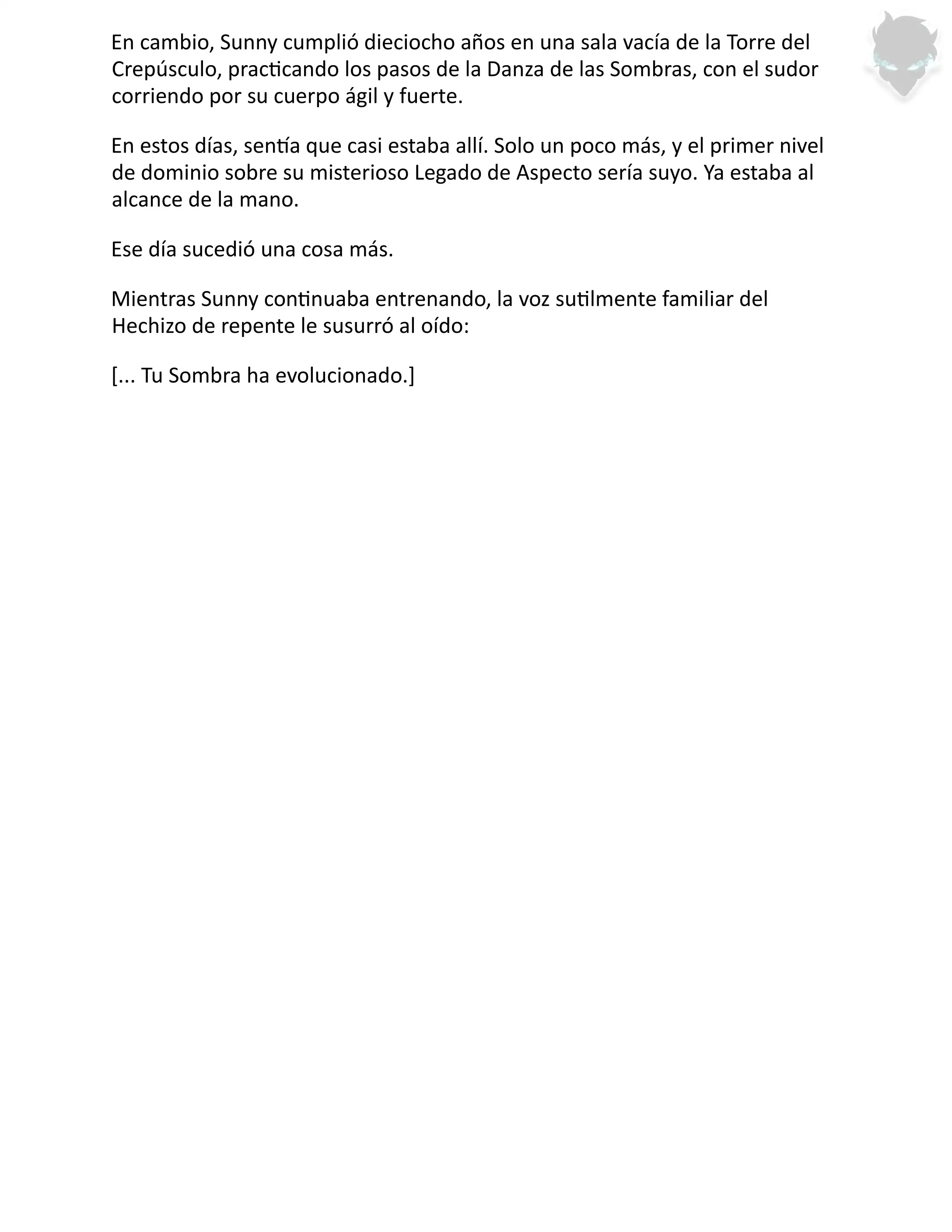 En cambio, Sunny cumplió dieciocho años en una sala vacía de la Torre del Crepúsculo, practicando los pasos de la Danza de las Sombras, con el sudor corriendo por su cuerpo ágil y fuerte.

En estos días, sentía que casi estaba allí. Solo un poco más, y el primer nivel de dominio sobre su misterioso Legado de Aspecto sería suyo. Ya estaba al alcance de la mano.

Ese día sucedió una cosa más.

Mientras Sunny continuaba entrenando, la voz sutilmente familiar del Hechizo de repente le susurró al oído:

[... Tu Sombra ha evolucionado.]